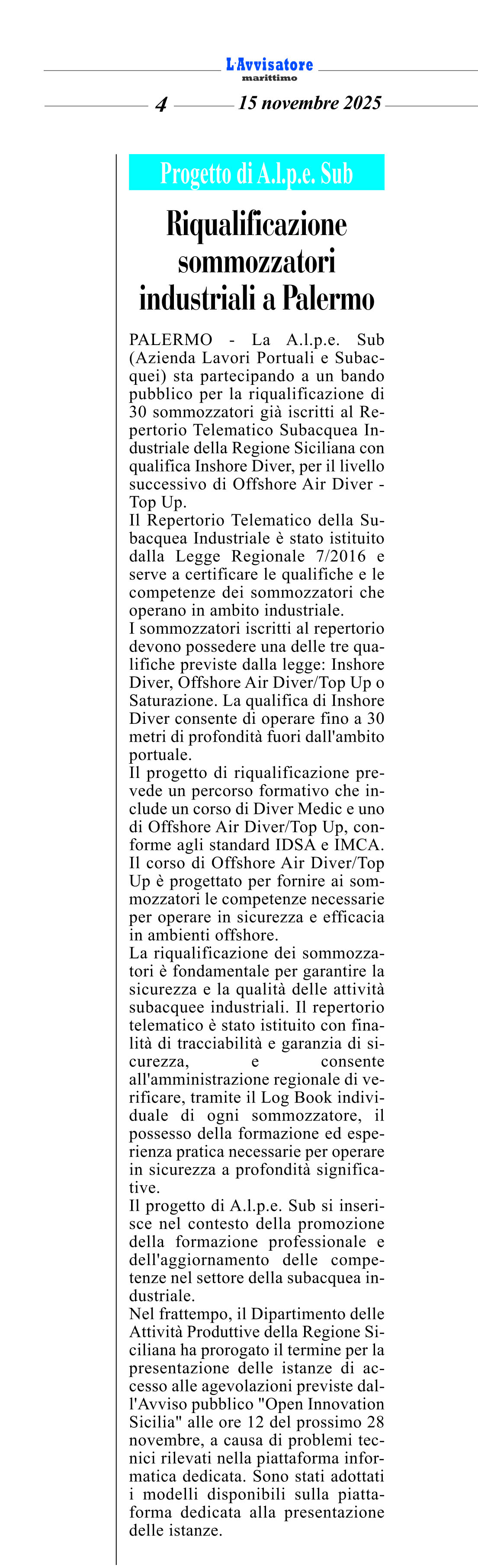 L'Avvisatore marittimo

4 15 novembre 2025

Progetto di A.l.p.e. Sub

Riqualificazione sommozzatori industriali a Palermo

PALERMO - La A.l.p.e. Sub (Azienda Lavori Portuali e Subacquei) sta partecipando a un bando pubblico per la riqualificazione di 30 sommozzatori già iscritti al Repertorio Telematico Subacquea Industriale della Regione Siciliana con qualifica Inshore Diver, per il livello successivo di Offshore Air Diver - Top Up.
Il Repertorio Telematico della Subacquea Industriale è stato istituito dalla Legge Regionale 7/2016 e serve a certificare le qualifiche e le competenze dei sommozzatori che operano in ambito industriale.
I sommozzatori iscritti al repertorio devono possedere una delle tre qualifiche previste dalla legge: Inshore Diver, Offshore Air Diver/Top Up o Saturazione. La qualifica di Inshore Diver consente di operare fino a 30 metri di profondità fuori dall'ambito portuale.
Il progetto di riqualificazione prevede un percorso formativo che include un corso di Diver Medic e uno di Offshore Air Diver/Top Up, conforme agli standard IDSA e IMCA. Il corso di Offshore Air Diver/Top Up è progettato per fornire ai sommozzatori le competenze necessarie per operare in sicurezza e efficacia in ambienti offshore.
La riqualificazione dei sommozzatori è fondamentale per garantire la sicurezza e la qualità delle attività subacquee industriali. Il repertorio telematico è stato istituito con finalità di tracciabilità e garanzia di sicurezza, e consente all'amministrazione regionale di verificare, tramite il Log Book individuale di ogni sommozzatore, il possesso della formazione ed esperienza pratica necessarie per operare in sicurezza a profondità significative.
Il progetto di A.l.p.e. Sub si inserisce nel contesto della promozione della formazione professionale e dell'aggiornamento delle competenze nel settore della subacquea industriale.
Nel frattempo, il Dipartimento delle Attività Produttive della Regione Siciliana ha prorogato il termine per la presentazione delle istanze di accesso alle agevolazioni previste dall'Avviso pubblico "Open Innovation Sicilia" alle ore 12 del prossimo 28 novembre, a causa di problemi tecnici rilevati nella piattaforma informatica dedicata. Sono stati adottati i modelli disponibili sulla piattaforma dedicata alla presentazione delle istanze.